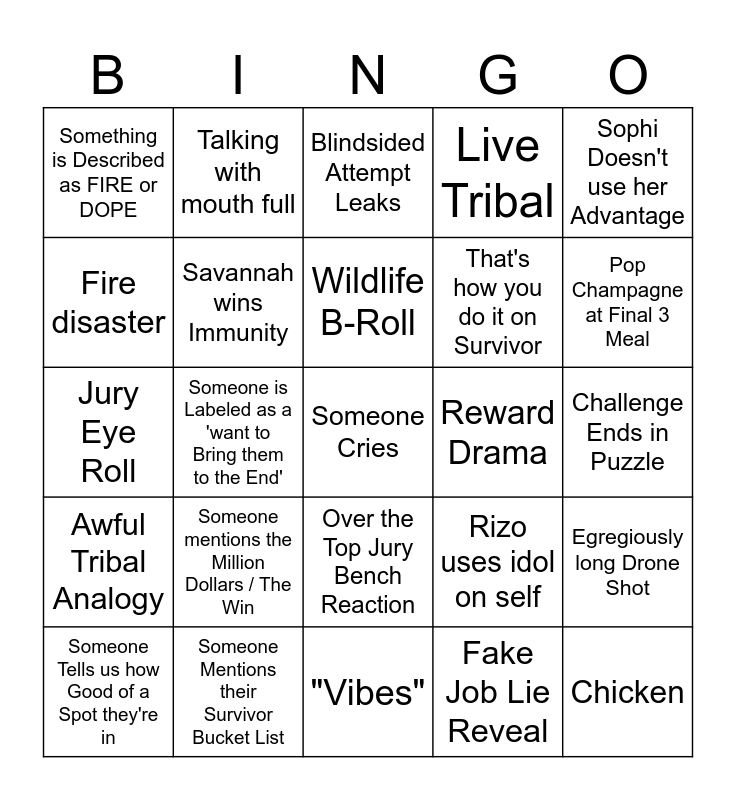 | B | I | N | G | O |
|---|---|---|---|---|
| Something is Described as FIRE or DOPE | Talking with mouth full | Blindsided Attempt Leaks | Live Tribal | Sophi Doesn't use her Advantage |
| Fire disaster | Savannah wins Immunity | Wildlife B-Roll | That's how you do it on Survivor | Pop Champagne at Final 3 Meal |
| Jury Eye Roll | Someone is Labeled as a 'want to Bring them to the End' | Someone Cries | Reward Drama | Challenge Ends in Puzzle |
| Awful Tribal Analogy | Someone mentions the Million Dollars / The Win | Over the Top Jury Bench Reaction | Rizo uses idol on self | Egregiously long Drone Shot |
| Someone Tells us how Good of a Spot they're in | Someone Mentions their Survivor Bucket List | "Vibes" | Fake Job Lie Reveal | Chicken |